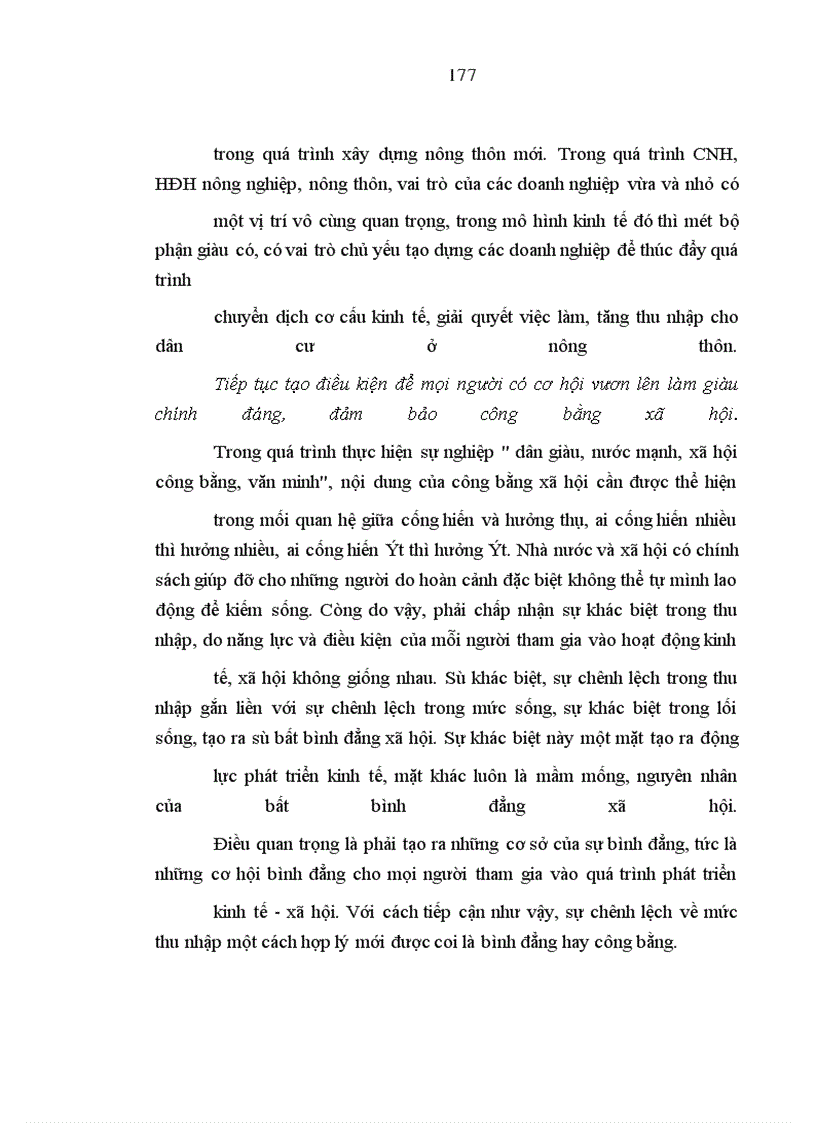 177

trong quá trình xây dựng nông thôn mới. Trong quá trình CNH, HĐH nông nghiệp, nông thôn, vai trò của các doanh nghiệp vừa và nhỏ có

một vị trí vô cùng quan trọng, trong mô hình kinh tế đó thì mét bộ phận giàu có, có vai trò chủ yếu tạo dựng các doanh nghiệp để thúc đẩy quá trình

chuyển dịch cơ cấu kinh tế, giải quyết việc làm, tăng thu nhập cho dân cư ở nông thôn.

Tiếp tục tạo điều kiện để mọi người có cơ hội vươn lên làm giàu chính đáng, đảm bảo công bằng xã hội.

Trong quá trình thực hiện sự nghiệp " dân giàu, nước mạnh, xã hội công bằng, văn minh", nội dung của công bằng xã hội cần được thể hiện

trong mối quan hệ giữa cống hiến và hưởng thụ, ai cống hiến nhiều thì hưởng nhiều, ai cống hiến Ýt thì hưởng Ýt. Nhà nước và xã hội có chính sách giúp đỡ cho những người do hoàn cảnh đặc biệt không thể tự mình lao động để kiếm sống. Còng do vậy, phải chấp nhận sự khác biệt trong thu nhập, do năng lực và điều kiện của mỗi người tham gia vào hoạt động kinh

tế, xã hội không giống nhau. Sù khác biệt, sự chênh lệch trong thu nhập gắn liền với sự chênh lệch trong mức sống, sự khác biệt trong lối sống, tạo ra sù bất bình đẳng xã hội. Sự khác biệt này một mặt tạo ra động

lực phát triển kinh tế, mặt khác luôn là mầm mống, nguyên nhân của bất bình đẳng xã hội.

Điều quan trọng là phải tạo ra những cơ sở của sự bình đẳng, tức là những cơ hội bình đẳng cho mọi người tham gia vào quá trình phát triển

kinh tế - xã hội. Với cách tiếp cận như vậy, sự chênh lệch về mức thu nhập một cách hợp lý mới được coi là bình đẳng hay công bằng.